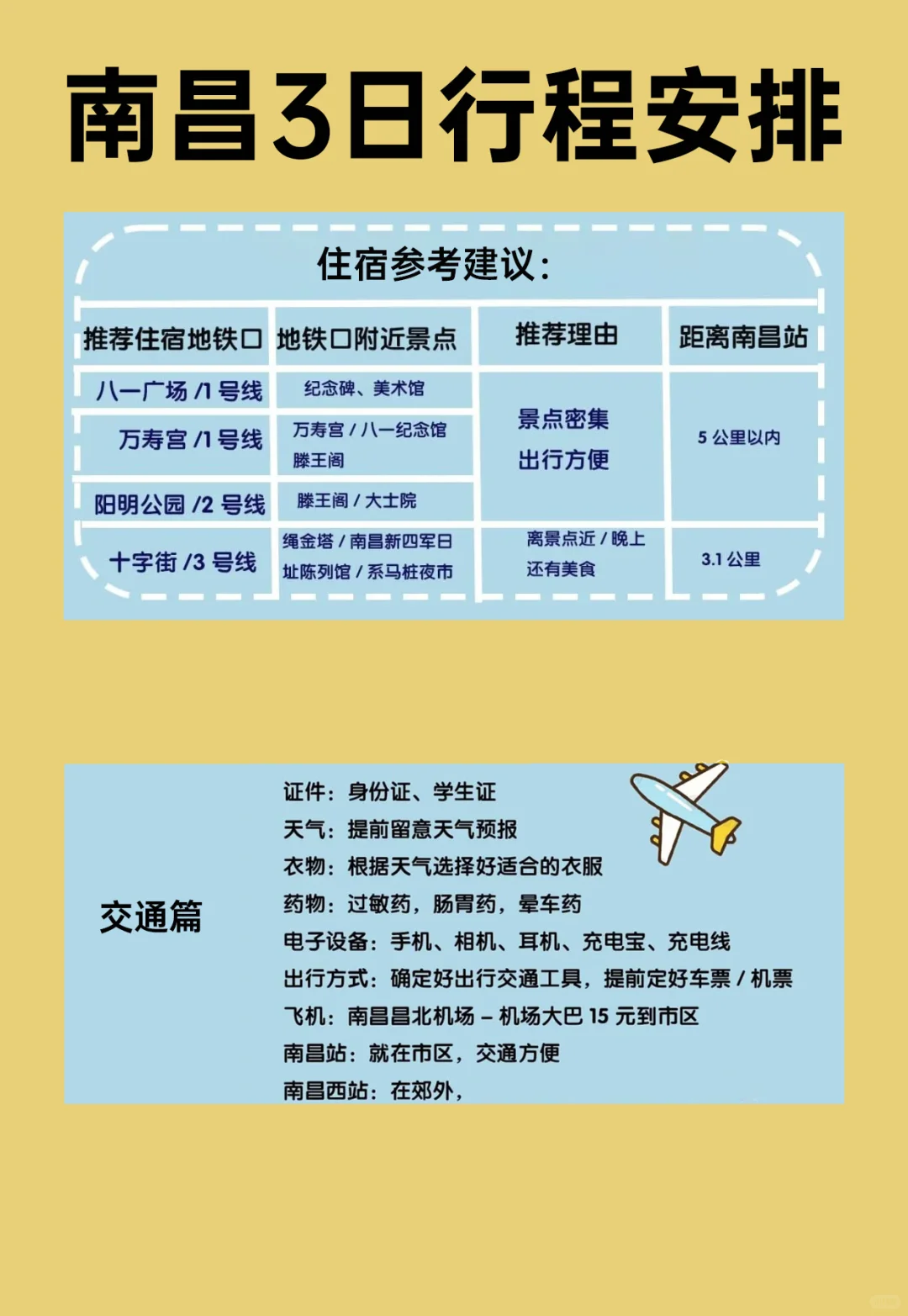 南昌3日行程安排

住宿参考建议：

| 推荐住宿地铁口 | 地铁口附近景点 | 推荐理由 | 距离南昌站 |
|---|---|---|---|
| 八一广场 /1 号线 | 纪念碑、美术馆 | 景点密集 出行方便 | 5 公里以内 |
| 万寿宫 /1 号线 | 万寿宫 / 八一纪念馆 滕王阁 | | |
| 阳明公园 /2 号线 | 滕王阁 / 大士院 | | |
| 十字街 /3 号线 | 绳金塔 / 南昌新四军旧址陈列馆 / 系马桩夜市 | 离景点近 / 晚上还有美食 | 3.1 公里 |

交通篇

证件：身份证、学生证
天气：提前留意天气预报
衣物：根据天气选择好适合的衣服
药物：过敏药，肠胃药，晕车药
电子设备：手机、相机、耳机、充电宝、充电线
出行方式：确定好出行交通工具，提前定好车票 / 机票
飞机：南昌昌北机场 – 机场大巴 15 元到市区
南昌站：就在市区，交通方便
南昌西站：在郊外，